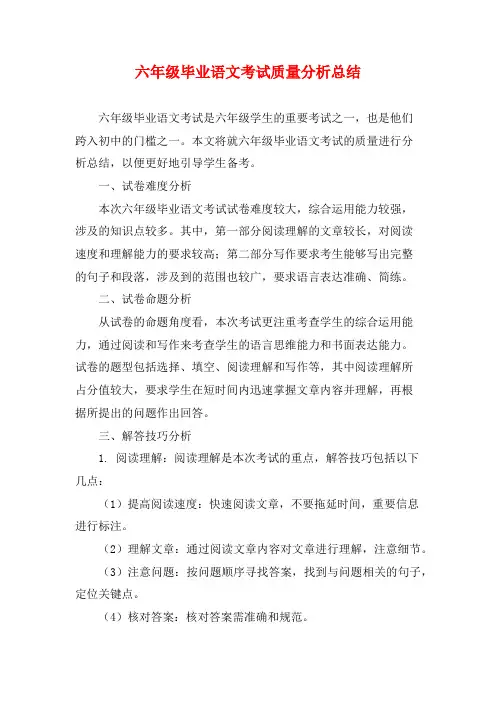 六年级毕业语文考试质量分析总结

六年级毕业语文考试是六年级学生的重要考试之一，也是他们跨入初中的门槛之一。本文将就六年级毕业语文考试的质量进行分析总结，以便更好地引导学生备考。

一、试卷难度分析

本次六年级毕业语文考试试卷难度较大，综合运用能力较强，涉及的知识点较多。其中，第一部分阅读理解的文章较长，对阅读速度和理解能力的要求较高；第二部分写作要求考生能够写出完整的句子和段落，涉及到的范围也较广，要求语言表达准确、简练。

二、试卷命题分析

从试卷的命题角度看，本次考试更注重考查学生的综合运用能力，通过阅读和写作来考查学生的语言思维能力和书面表达能力。试卷的题型包括选择、填空、阅读理解和写作等，其中阅读理解所占分值较大，要求学生在短时间内迅速掌握文章内容并理解，再根据所提出的问题作出回答。

三、解答技巧分析

1. 阅读理解：阅读理解是本次考试的重点，解答技巧包括以下几点：

（1）提高阅读速度：快速阅读文章，不要拖延时间，重要信息进行标注。

（2）理解文章：通过阅读文章内容对文章进行理解，注意细节。

（3）注意问题：按问题顺序寻找答案，找到与问题相关的句子，定位关键点。

（4）核对答案：核对答案需准确和规范。